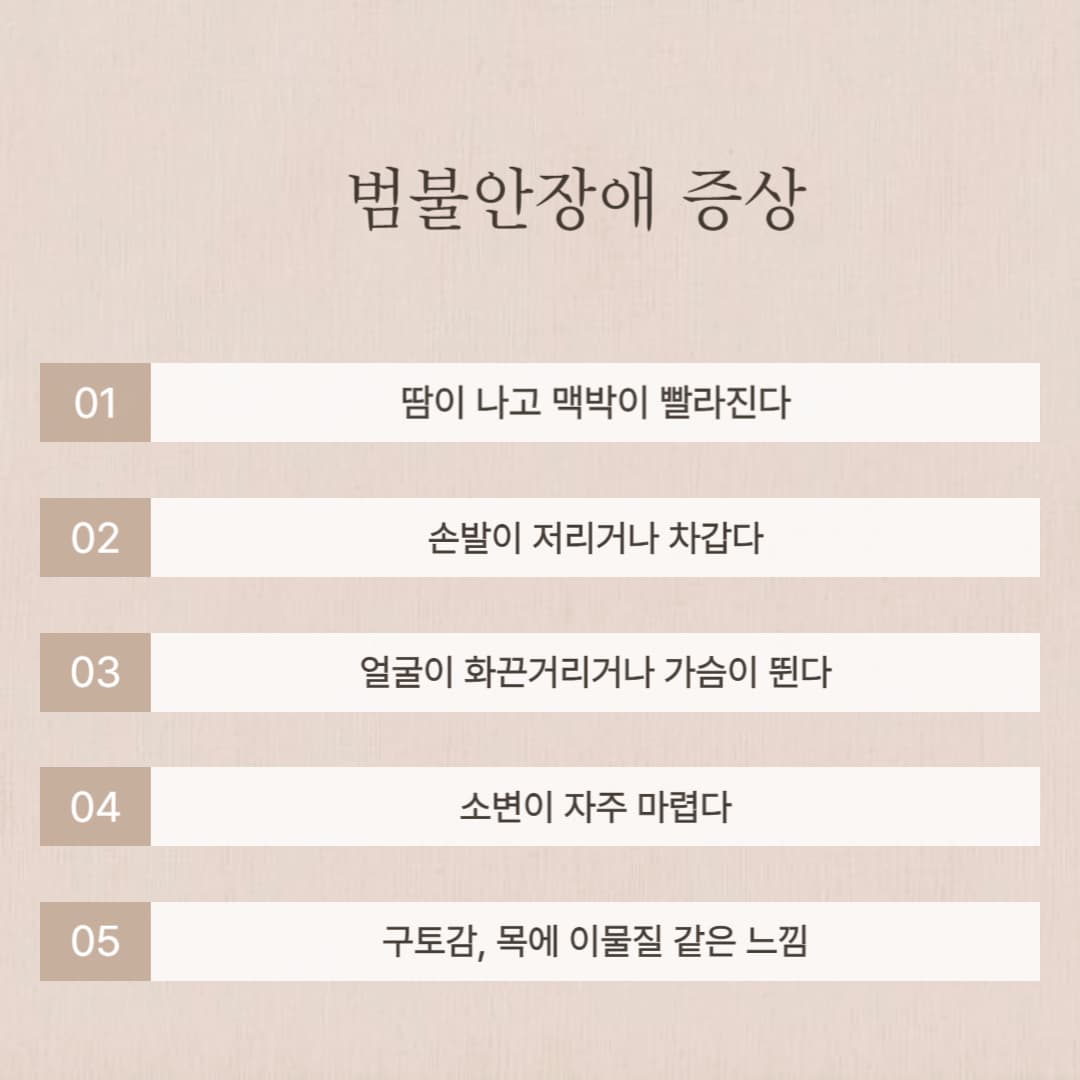 범불안장애 증상

01 땀이 나고 맥박이 빨라진다

02 손발이 저리거나 차갑다

03 얼굴이 화끈거리거나 가슴이 뛴다

04 소변이 자주 마렵다

05 구토감, 목에 이물질 같은 느낌